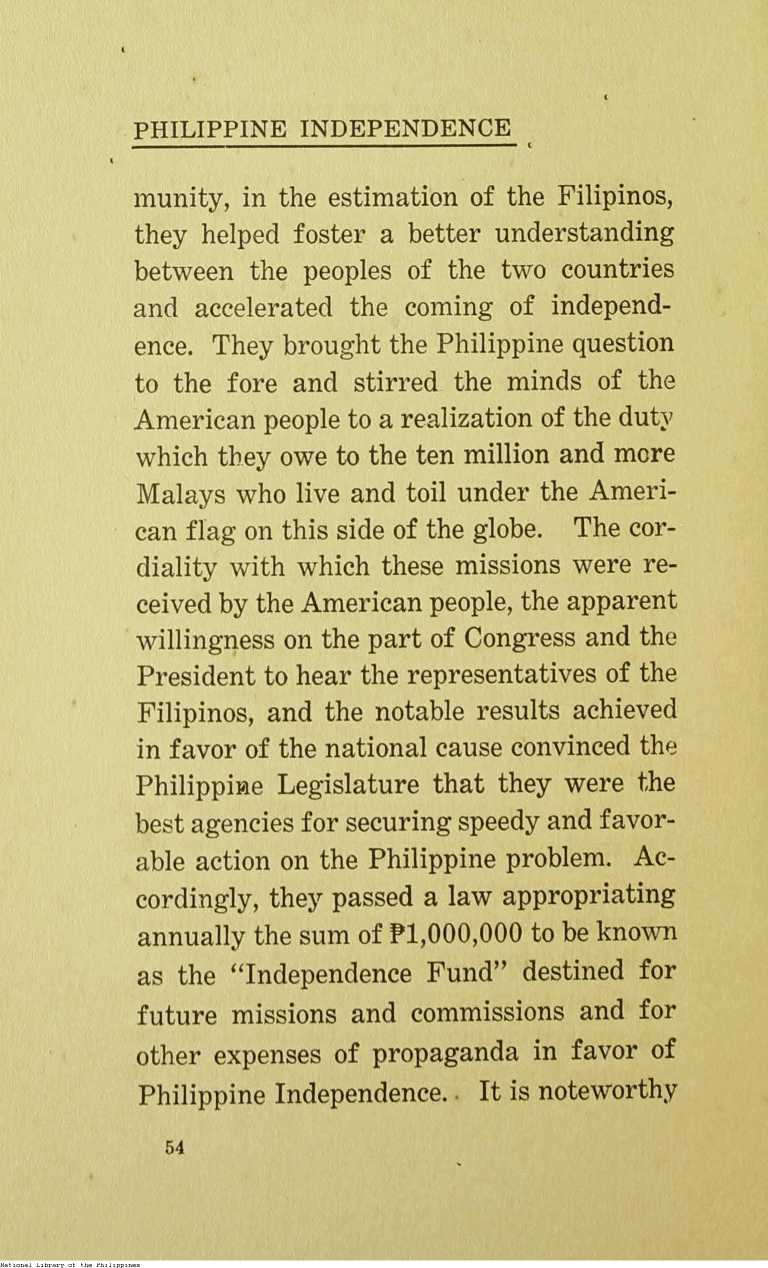 PHILIPPINE INDEPENDENCE

munity, in the estimation of the Filipinos, they helped foster a better understanding between the peoples of the two countries and accelerated the coming of independence. They brought the Philippine question to the fore and stirred the minds of the American people to a realization of the duty which they owe to the ten million and more Malays who live and toil under the American flag on this side of the globe. The cordiality with which these missions were received by the American people, the apparent willingness on the part of Congress and the President to hear the representatives of the Filipinos, and the notable results achieved in favor of the national cause convinced the Philippine Legislature that they were the best agencies for securing speedy and favorable action on the Philippine problem. Accordingly, they passed a law appropriating annually the sum of ₱1,000,000 to be known as the "Independence Fund" destined for future missions and commissions and for other expenses of propaganda in favor of Philippine Independence. It is noteworthy

54

National Library of the Philippines